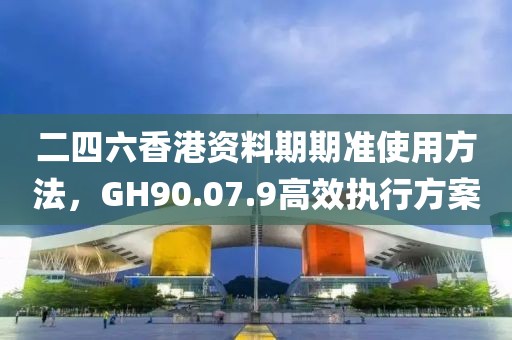 二四六香港资料期期准使用方法，GH90.07.9高效执行方案